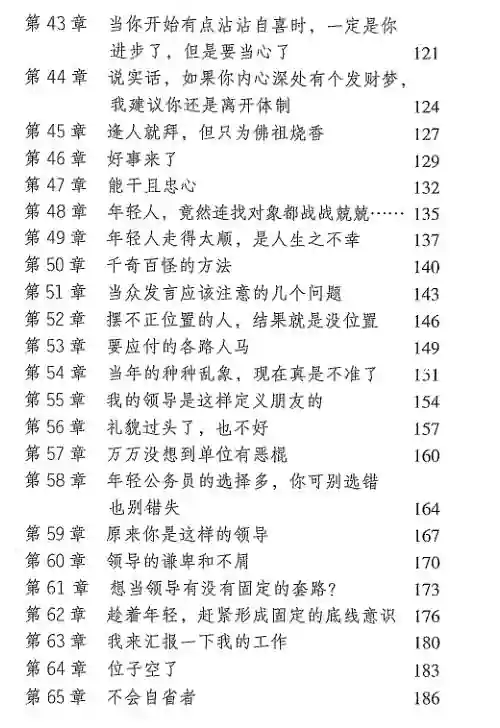 第 43 章　当你开始有点沾沾自喜时，一定是你进步了，但是要当心了　121
第 44 章　说实话，如果你内心深处有个发财梦，我建议你还是离开体制　124
第 45 章　逢人就拜，但只为佛祖烧香　127
第 46 章　好事来了　129
第 47 章　能干且忠心　132
第 48 章　年轻人，竟然连找对象都战战兢兢……　135
第 49 章　年轻人走得太顺，是人生之不幸　137
第 50 章　千奇百怪的方法　140
第 51 章　当众发言应该注意的几个问题　143
第 52 章　摆不正位置的人，结果就是没位置　146
第 53 章　要应付的各路人马　149
第 54 章　当年的种种乱象，现在真是不准了　151
第 55 章　我的领导是这样定义朋友的　154
第 56 章　礼貌过头了，也不好　157
第 57 章　万万没想到单位有恶棍　160
第 58 章　年轻公务员的选择多，你可别选错也别错失　164
第 59 章　原来你是这样的领导　167
第 60 章　领导的谦卑和不屑　170
第 61 章　想当领导有没有固定的套路？　173
第 62 章　趁着年轻，赶紧形成固定的底线意识　176
第 63 章　我来汇报一下我的工作　180
第 64 章　位子空了　183
第 65 章　不会自省者　186